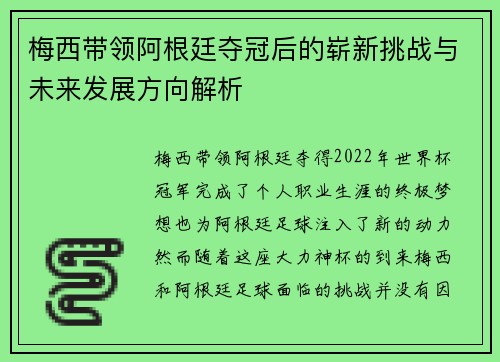 梅西带领阿根廷夺冠后的崭新挑战与未来发展方向解析

梅西带领阿根廷夺得2022年世界杯冠军完成了个人职业生涯的终极梦想也为阿根廷足球注入了新的动力然而随着这座大力神杯的到来梅西和阿根廷足球面临的挑战并没有因